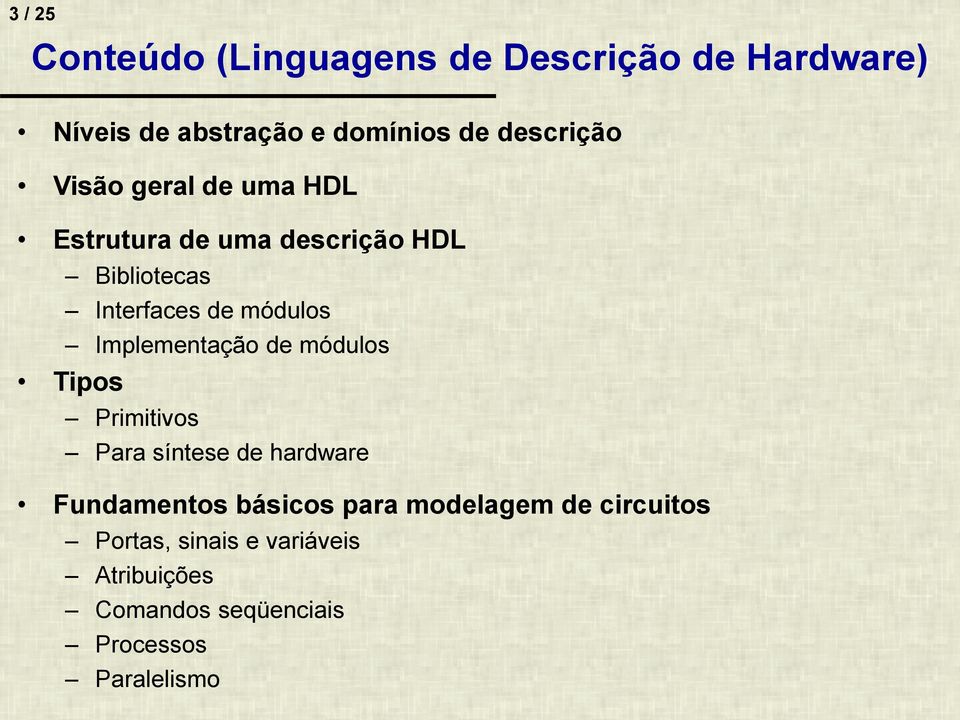 3 / 25

Conteúdo (Linguagens de Descrição de Hardware)

• Níveis de abstração e domínios de descrição
• Visão geral de uma HDL
• Estrutura de uma descrição HDL
  – Bibliotecas
  – Interfaces de módulos
  – Implementação de módulos
• Tipos
  – Primitivos
  – Para síntese de hardware
• Fundamentos básicos para modelagem de circuitos
  – Portas, sinais e variáveis
  – Atribuições
  – Comandos seqüenciais
  – Processos
  – Paralelismo